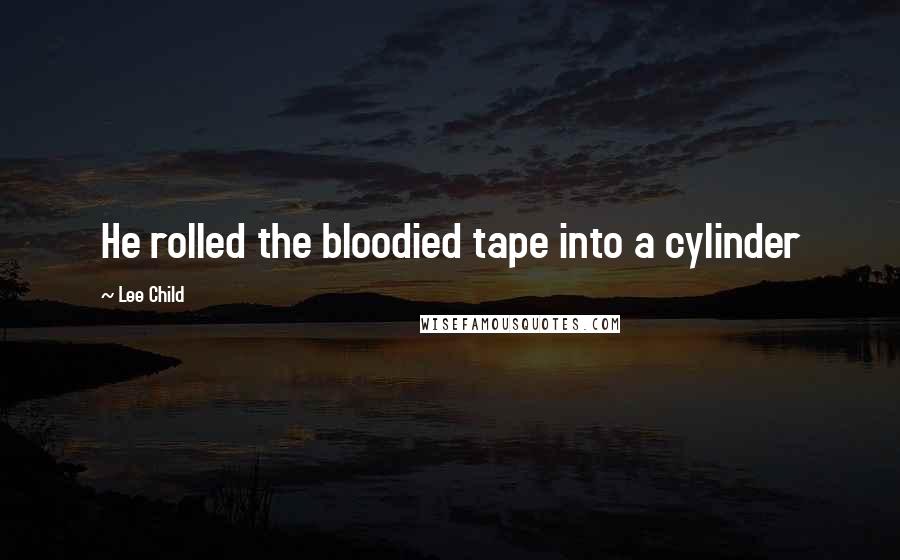 He rolled the bloodied tape into a cylinder

~ Lee Child

WISEFAMOUSQUOTES.COM